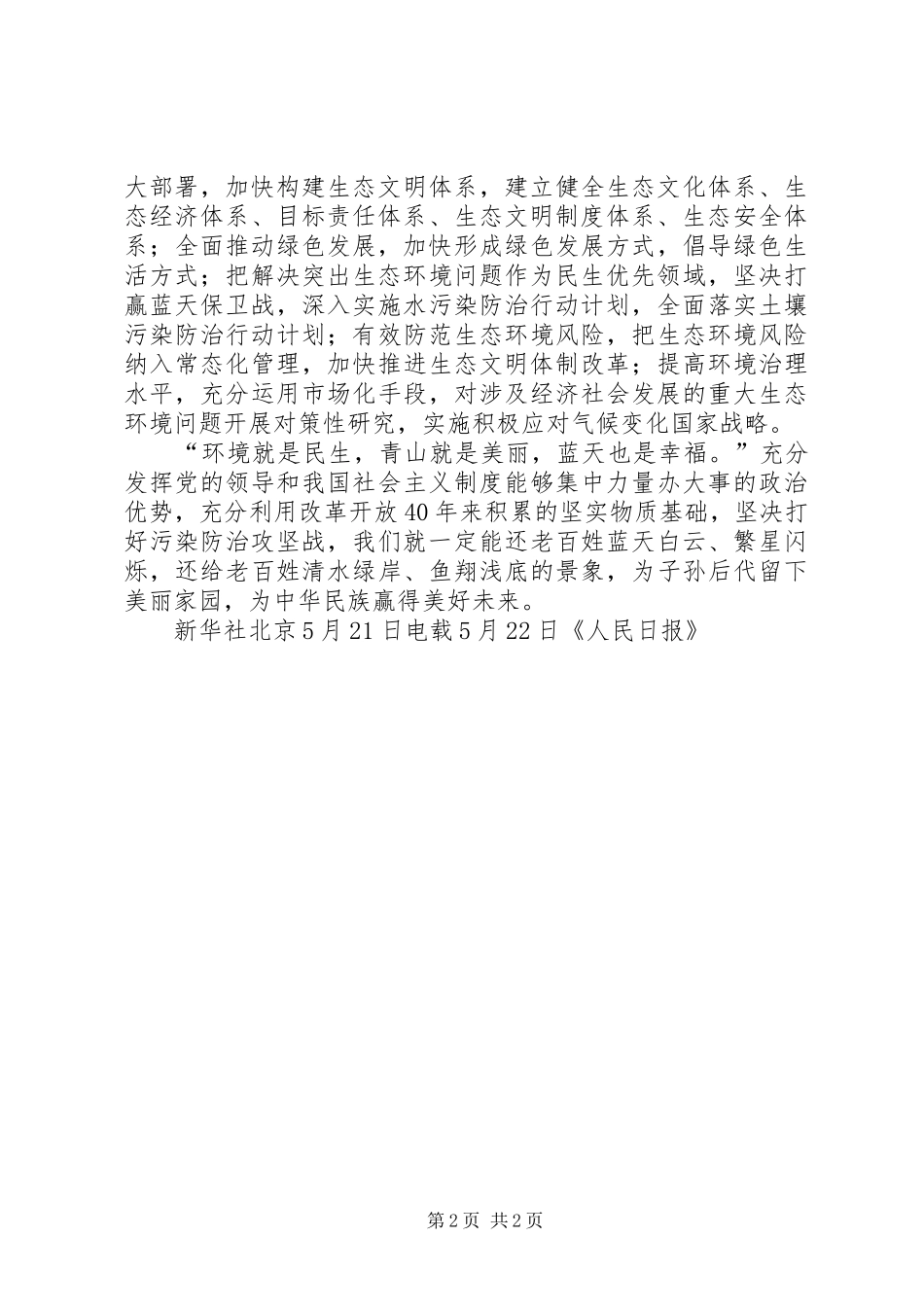 大部署，加快构建生态文明体系，建立健全生态文化体系、生态经济体系、目标责任体系、生态文明制度体系、生态安全体系；全面推动绿色发展，加快形成绿色发展方式，倡导绿色生活方式；把解决突出生态环境问题作为民生优先领域，坚决打赢蓝天保卫战，深入实施水污染防治行动计划，全面落实土壤污染防治行动计划；有效防范生态环境风险，把生态环境风险纳入常态化管理，加快推进生态文明体制改革；提高环境治理水平，充分运用市场化手段，对涉及经济社会发展的重大生态环境问题开展对策性研究，实施积极应对气候变化国家战略。

“环境就是民生，青山就是美丽，蓝天也是幸福。”充分发挥党的领导和我国社会主义制度能够集中力量办大事的政治优势，充分利用改革开放40年来积累的坚实物质基础，坚决打好污染防治攻坚战，我们就一定能还老百姓蓝天白云、繁星闪烁，还给老百姓清水绿岸、鱼翔浅底的景象，为子孙后代留下美丽家园，为中华民族赢得美好未来。

新华社北京5月21日电载5月22日《人民日报》

第2页 共2页